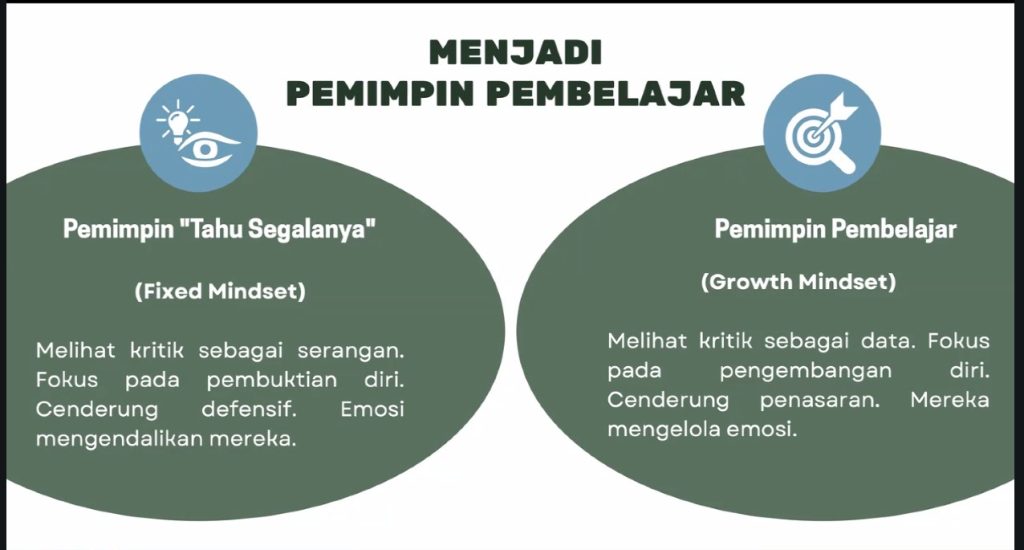 MENJADI
PEMIMPIN PEMBELAJAR

Pemimpin "Tahu Segalanya"

(Fixed Mindset)

Melihat kritik sebagai serangan. Fokus pada pembuktian diri. Cenderung defensif. Emosi mengendalikan mereka.

Pemimpin Pembelajar

(Growth Mindset)

Melihat kritik sebagai data. Fokus pada pengembangan diri. Cenderung penasaran. Mereka mengelola emosi.